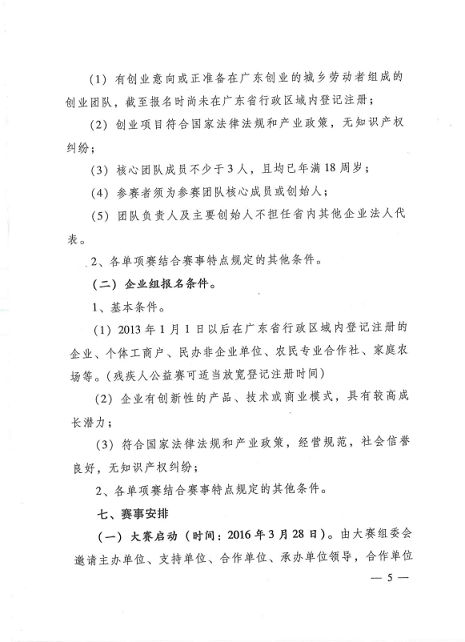 （1）有创业意向或正准备在广东创业的城乡劳动者组成的创业团队，截至报名时尚未在广东省行政区域内登记注册；

（2）创业项目符合国家法律法规和产业政策，无知识产权纠纷；

（3）核心团队成员不少于3人，且均已年满18周岁；

（4）参赛者须为参赛团队核心成员或创始人；

（5）团队负责人及主要创始人不担任省内其他企业法人代表。

2、各单项赛结合赛事特点规定的其他条件。

（二）企业组报名条件。

1、基本条件。

（1）2013年1月1日以后在广东省行政区域内登记注册的企业、个体工商户、民办非企业单位、农民专业合作社、家庭农场等。（残疾人公益赛可适当放宽登记注册时间）

（2）企业有创新性的产品、技术或商业模式，具有较高成长潜力；

（3）符合国家法律法规和产业政策，经营规范，社会信誉良好，无知识产权纠纷；

2、各单项赛结合赛事特点规定的其他条件。

七、赛事安排

（一）大赛启动（时间：2016年3月28日）。由大赛组委会邀请主办单位、支持单位、合作单位、承办单位领导，合作单位

— 5 —